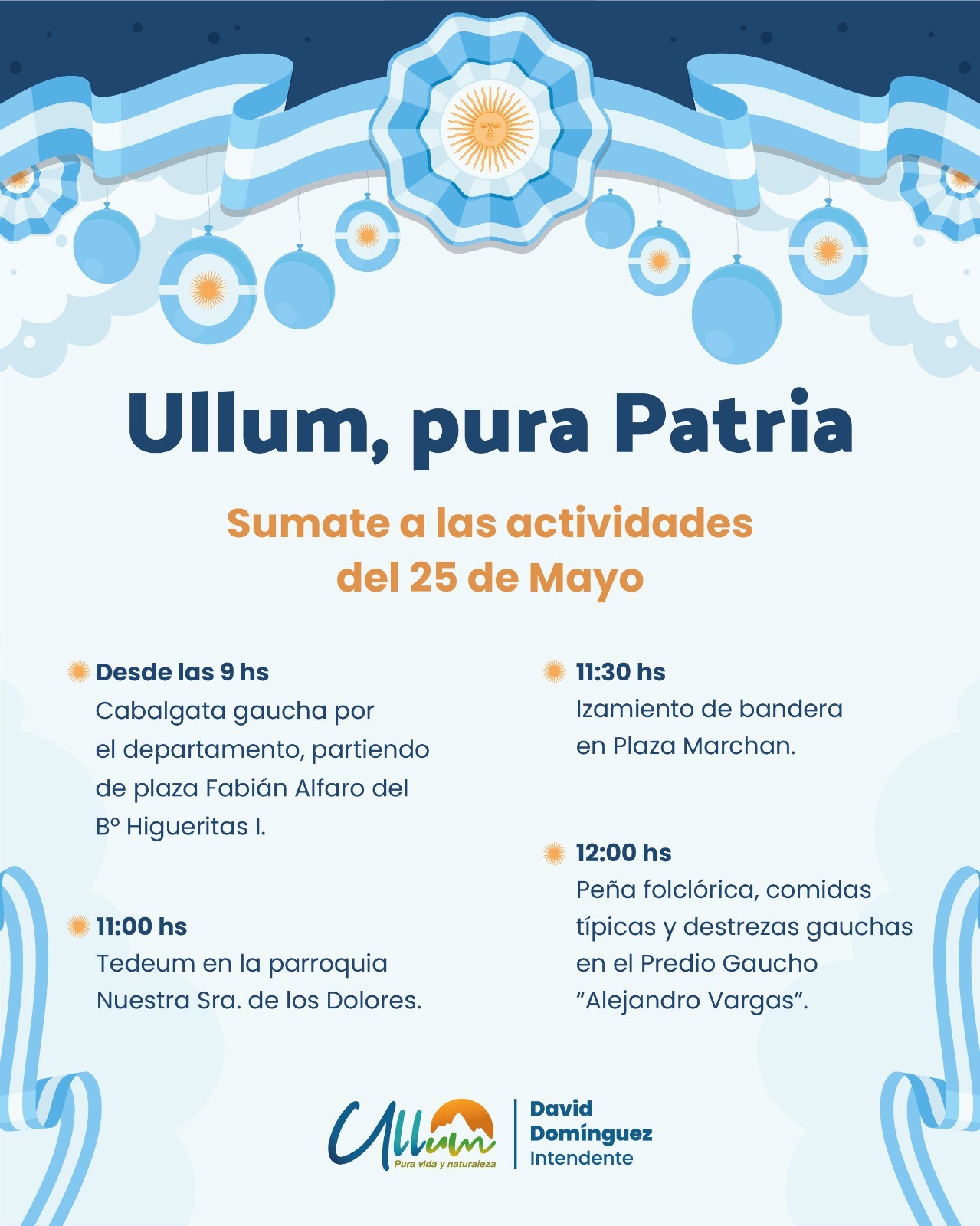 Ullum, pura Patria

Sumate a las actividades del 25 de Mayo

Desde las 9 hs
Cabalgata gaucha por el departamento, partiendo de plaza Fabián Alfaro del Bº Higueritas I.

11:00 hs
Tedeum en la parroquia Nuestra Sra. de los Dolores.

11:30 hs
Izamiento de bandera en Plaza Marchan.

12:00 hs
Peña folclórica, comidas típicas y destrezas gauchas en el Predio Gaucho "Alejandro Vargas".

Ullum
Pura vida y naturaleza

David
Domínguez
Intendente